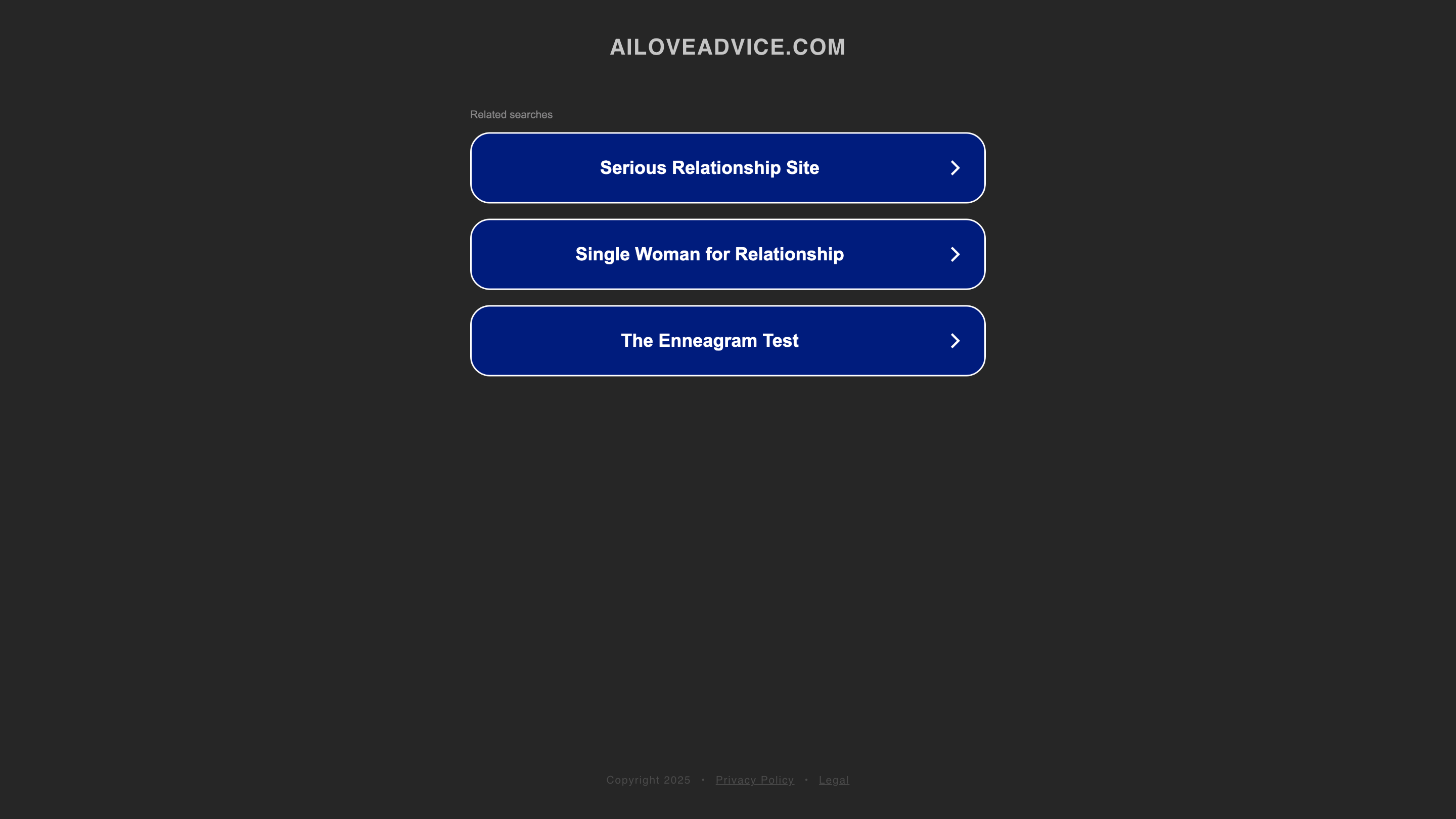 AILOVEADVICE.COM

Related searches

Serious Relationship Site

Single Woman for Relationship

The Enneagram Test

Copyright 2025 · Privacy Policy · Legal